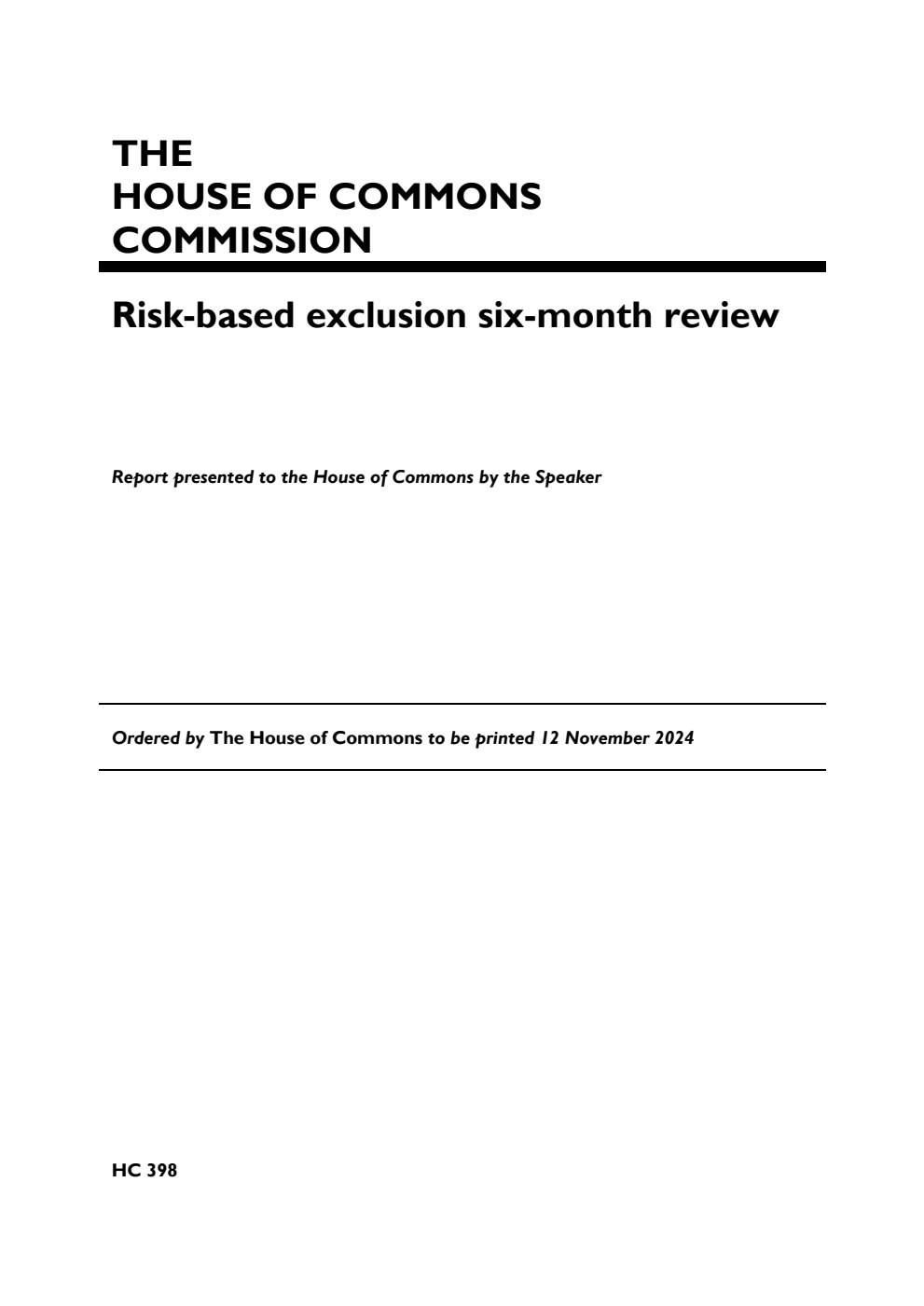 THE
HOUSE OF COMMONS
COMMISSION

Risk-based exclusion six-month review

Report presented to the House of Commons by the Speaker

Ordered by The House of Commons to be printed 12 November 2024

HC 398